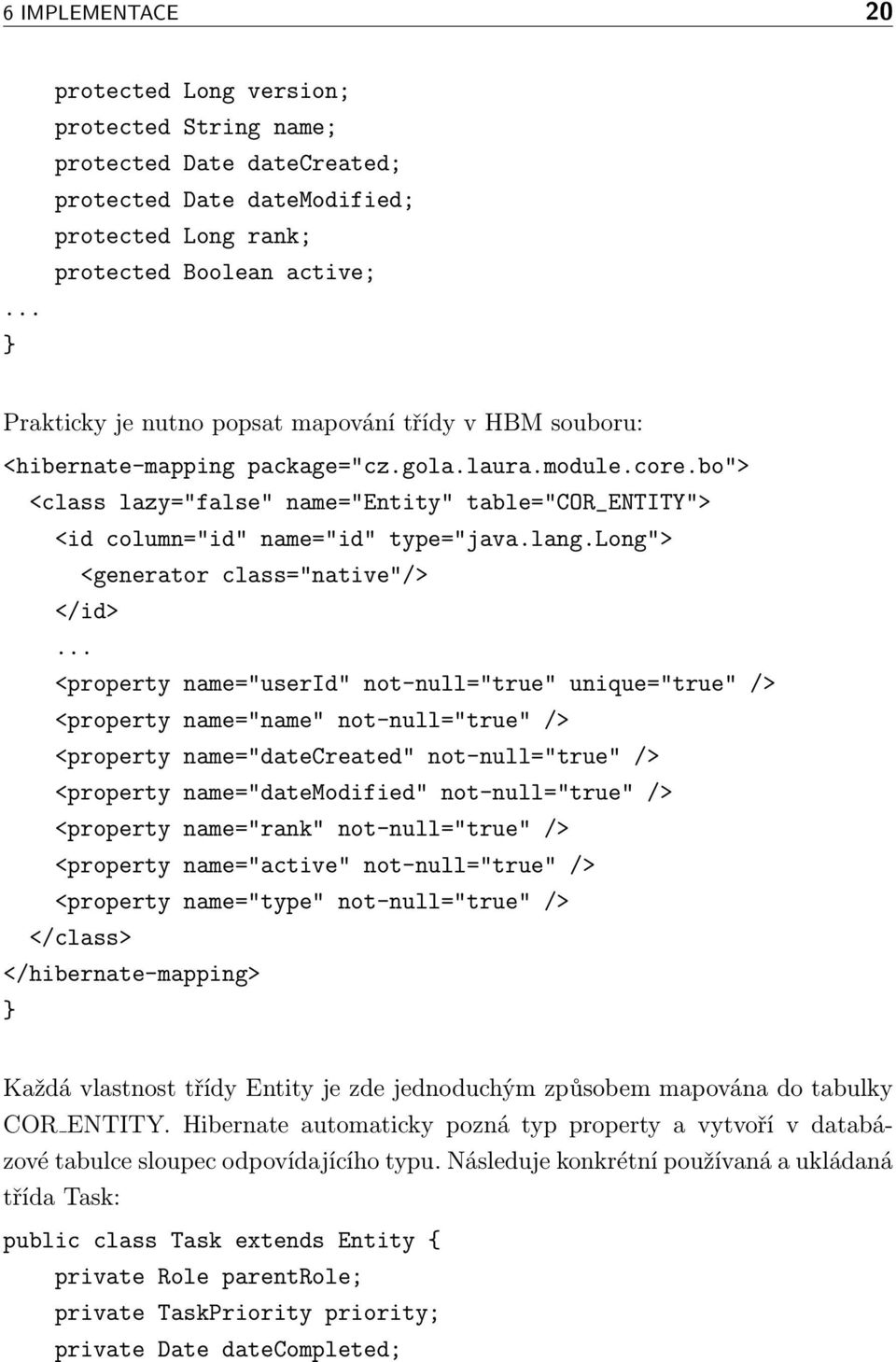 6 IMPLEMENTACE 20

protected Long version;
protected String name;
protected Date dateCreated;
protected Date dateModified;
protected Long rank;
protected Boolean active;
...
}

Prakticky je nutno popsat mapování třídy v HBM souboru:

<hibernate-mapping package="cz.gola.laura.module.core.bo">
<class lazy="false" name="Entity" table="COR_ENTITY">
<id column="id" name="id" type="java.lang.Long">
<generator class="native"/>
</id>
...
<property name="userId" not-null="true" unique="true" />
<property name="name" not-null="true" />
<property name="dateCreated" not-null="true" />
<property name="dateModified" not-null="true" />
<property name="rank" not-null="true" />
<property name="active" not-null="true" />
<property name="type" not-null="true" />
</class>
</hibernate-mapping>
}

Každá vlastnost třídy Entity je zde jednoduchým způsobem mapována do tabulky COR_ENTITY. Hibernate automaticky pozná typ property a vytvoří v databázové tabulce sloupec odpovídajícího typu. Následuje konkrétní používaná a ukládaná třída Task:

public class Task extends Entity {
private Role parentRole;
private TaskPriority priority;
private Date dateCompleted;